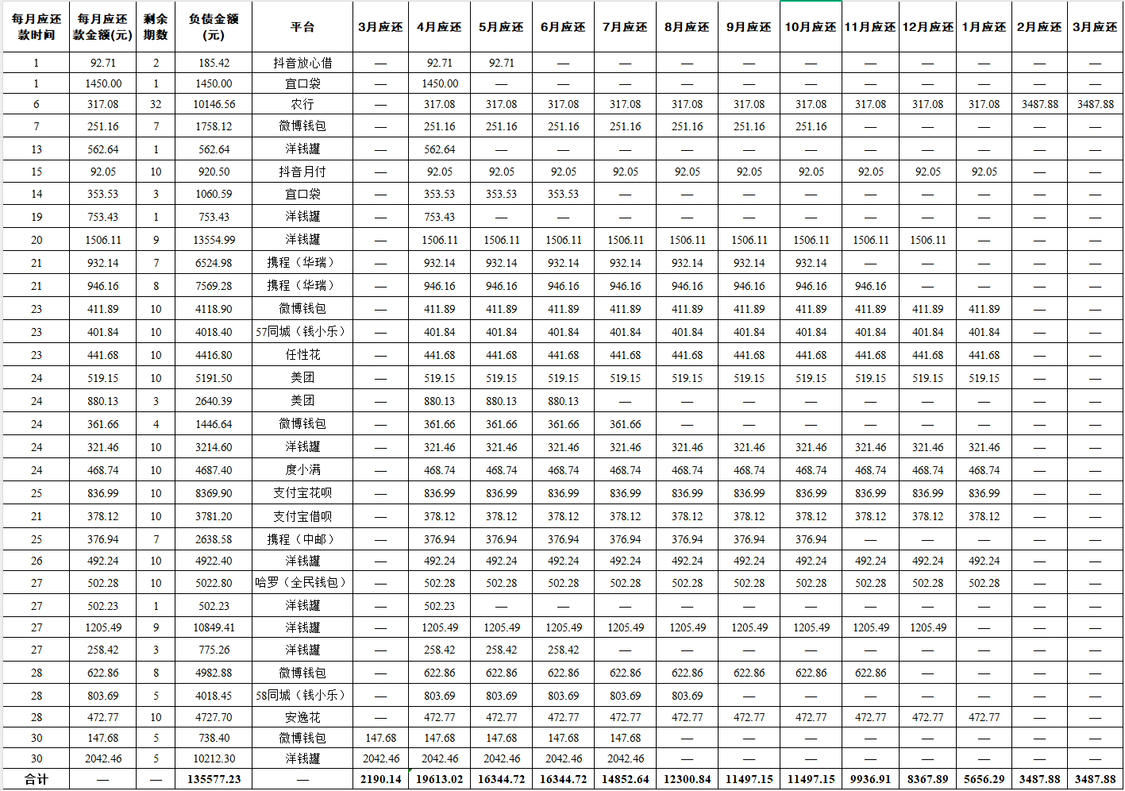 | 每月应还款时间 | 每月应还款金额(元) | 剩余期数 | 负债金额(元) | 平台 | 3月应还 | 4月应还 | 5月应还 | 6月应还 | 7月应还 | 8月应还 | 9月应还 | 10月应还 | 11月应还 | 12月应还 | 1月应还 | 2月应还 | 3月应还 |
|---|---|---|---|---|---|---|---|---|---|---|---|---|---|---|---|---|---|
| 1 | 92.71 | 2 | 185.42 | 抖音放心借 | — | 92.71 | 92.71 | — | — | — | — | — | — | — | — | — | — |
| 1 | 1450.00 | 1 | 1450.00 | 宜口袋 | — | 1450.00 | — | — | — | — | — | — | — | — | — | — | — |
| 6 | 317.08 | 32 | 10146.56 | 农行 | — | 317.08 | 317.08 | 317.08 | 317.08 | 317.08 | 317.08 | 317.08 | 317.08 | 317.08 | 317.08 | 3487.88 | 3487.88 |
| 7 | 251.16 | 7 | 1758.12 | 微博钱包 | — | 251.16 | 251.16 | 251.16 | 251.16 | 251.16 | 251.16 | 251.16 | — | — | — | — | — |
| 13 | 562.64 | 1 | 562.64 | 洋钱罐 | — | 562.64 | — | — | — | — | — | — | — | — | — | — | — |
| 15 | 92.05 | 10 | 920.50 | 抖音月付 | — | 92.05 | 92.05 | 92.05 | 92.05 | 92.05 | 92.05 | 92.05 | 92.05 | 92.05 | 92.05 | — | — |
| 14 | 353.53 | 3 | 1060.59 | 宜口袋 | — | 353.53 | 353.53 | 353.53 | — | — | — | — | — | — | — | — | — |
| 19 | 753.43 | 1 | 753.43 | 洋钱罐 | — | 753.43 | — | — | — | — | — | — | — | — | — | — | — |
| 20 | 1506.11 | 9 | 13554.99 | 洋钱罐 | — | 1506.11 | 1506.11 | 1506.11 | 1506.11 | 1506.11 | 1506.11 | 1506.11 | 1506.11 | 1506.11 | — | — | — |
| 21 | 932.14 | 7 | 6524.98 | 携程（华瑞） | — | 932.14 | 932.14 | 932.14 | 932.14 | 932.14 | 932.14 | 932.14 | — | — | — | — | — |
| 21 | 946.16 | 8 | 7569.28 | 携程（华瑞） | — | 946.16 | 946.16 | 946.16 | 946.16 | 946.16 | 946.16 | 946.16 | 946.16 | — | — | — | — |
| 23 | 411.89 | 10 | 4118.90 | 微博钱包 | — | 411.89 | 411.89 | 411.89 | 411.89 | 411.89 | 411.89 | 411.89 | 411.89 | 411.89 | 411.89 | — | — |
| 23 | 401.84 | 10 | 4018.40 | 57同城（钱小乐） | — | 401.84 | 401.84 | 401.84 | 401.84 | 401.84 | 401.84 | 401.84 | 401.84 | 401.84 | 401.84 | — | — |
| 23 | 441.68 | 10 | 4416.80 | 任性花 | — | 441.68 | 441.68 | 441.68 | 441.68 | 441.68 | 441.68 | 441.68 | 441.68 | 441.68 | 441.68 | — | — |
| 24 | 519.15 | 10 | 5191.50 | 美团 | — | 519.15 | 519.15 | 519.15 | 519.15 | 519.15 | 519.15 | 519.15 | 519.15 | 519.15 | 519.15 | — | — |
| 24 | 880.13 | 3 | 2640.39 | 美团 | — | 880.13 | 880.13 | 880.13 | — | — | — | — | — | — | — | — | — |
| 24 | 361.66 | 4 | 1446.64 | 微博钱包 | — | 361.66 | 361.66 | 361.66 | 361.66 | — | — | — | — | — | — | — | — |
| 24 | 321.46 | 10 | 3214.60 | 洋钱罐 | — | 321.46 | 321.46 | 321.46 | 321.46 | 321.46 | 321.46 | 321.46 | 321.46 | 321.46 | 321.46 | — | — |
| 24 | 468.74 | 10 | 4687.40 | 度小满 | — | 468.74 | 468.74 | 468.74 | 468.74 | 468.74 | 468.74 | 468.74 | 468.74 | 468.74 | 468.74 | — | — |
| 25 | 836.99 | 10 | 8369.90 | 支付宝花呗 | — | 836.99 | 836.99 | 836.99 | 836.99 | 836.99 | 836.99 | 836.99 | 836.99 | 836.99 | 836.99 | — | — |
| 21 | 378.12 | 10 | 3781.20 | 支付宝借呗 | — | 378.12 | 378.12 | 378.12 | 378.12 | 378.12 | 378.12 | 378.12 | 378.12 | 378.12 | 378.12 | — | — |
| 25 | 376.94 | 7 | 2638.58 | 携程（中邮） | — | 376.94 | 376.94 | 376.94 | 376.94 | 376.94 | 376.94 | 376.94 | — | — | — | — | — |
| 26 | 492.24 | 10 | 4922.40 | 洋钱罐 | — | 492.24 | 492.24 | 492.24 | 492.24 | 492.24 | 492.24 | 492.24 | 492.24 | 492.24 | 492.24 | — | — |
| 27 | 502.28 | 10 | 5022.80 | 哈罗（全民钱包） | — | 502.28 | 502.28 | 502.28 | 502.28 | 502.28 | 502.28 | 502.28 | 502.28 | 502.28 | 502.28 | — | — |
| 27 | 502.23 | 1 | 502.23 | 洋钱罐 | — | 502.23 | — | — | — | — | — | — | — | — | — | — | — |
| 27 | 1205.49 | 9 | 10849.41 | 洋钱罐 | — | 1205.49 | 1205.49 | 1205.49 | 1205.49 | 1205.49 | 1205.49 | 1205.49 | 1205.49 | 1205.49 | — | — | — |
| 27 | 258.42 | 3 | 775.26 | 洋钱罐 | — | 258.42 | 258.42 | 258.42 | — | — | — | — | — | — | — | — | — |
| 28 | 622.86 | 8 | 4982.88 | 微博钱包 | — | 622.86 | 622.86 | 622.86 | 622.86 | 622.86 | 622.86 | 622.86 | 622.86 | — | — | — | — |
| 28 | 803.69 | 5 | 4018.45 | 58同城（钱小乐） | — | 803.69 | 803.69 | 803.69 | 803.69 | 803.69 | — | — | — | — | — | — | — |
| 28 | 472.77 | 10 | 4727.70 | 安逸花 | — | 472.77 | 472.77 | 472.77 | 472.77 | 472.77 | 472.77 | 472.77 | 472.77 | 472.77 | 472.77 | — | — |
| 30 | 147.68 | 5 | 738.40 | 微博钱包 | 147.68 | 147.68 | 147.68 | 147.68 | 147.68 | — | — | — | — | — | — | — | — |
| 30 | 2042.46 | 5 | 10212.30 | 洋钱罐 | 2042.46 | 2042.46 | 2042.46 | 2042.46 | 2042.46 | — | — | — | — | — | — | — | — |
| 合计 | — | — | 135577.23 | — | 2190.14 | 19613.02 | 16344.72 | 16344.72 | 14852.64 | 12300.84 | 11497.15 | 11497.15 | 9936.91 | 8367.89 | 5656.29 | 3487.88 | 3487.88 |